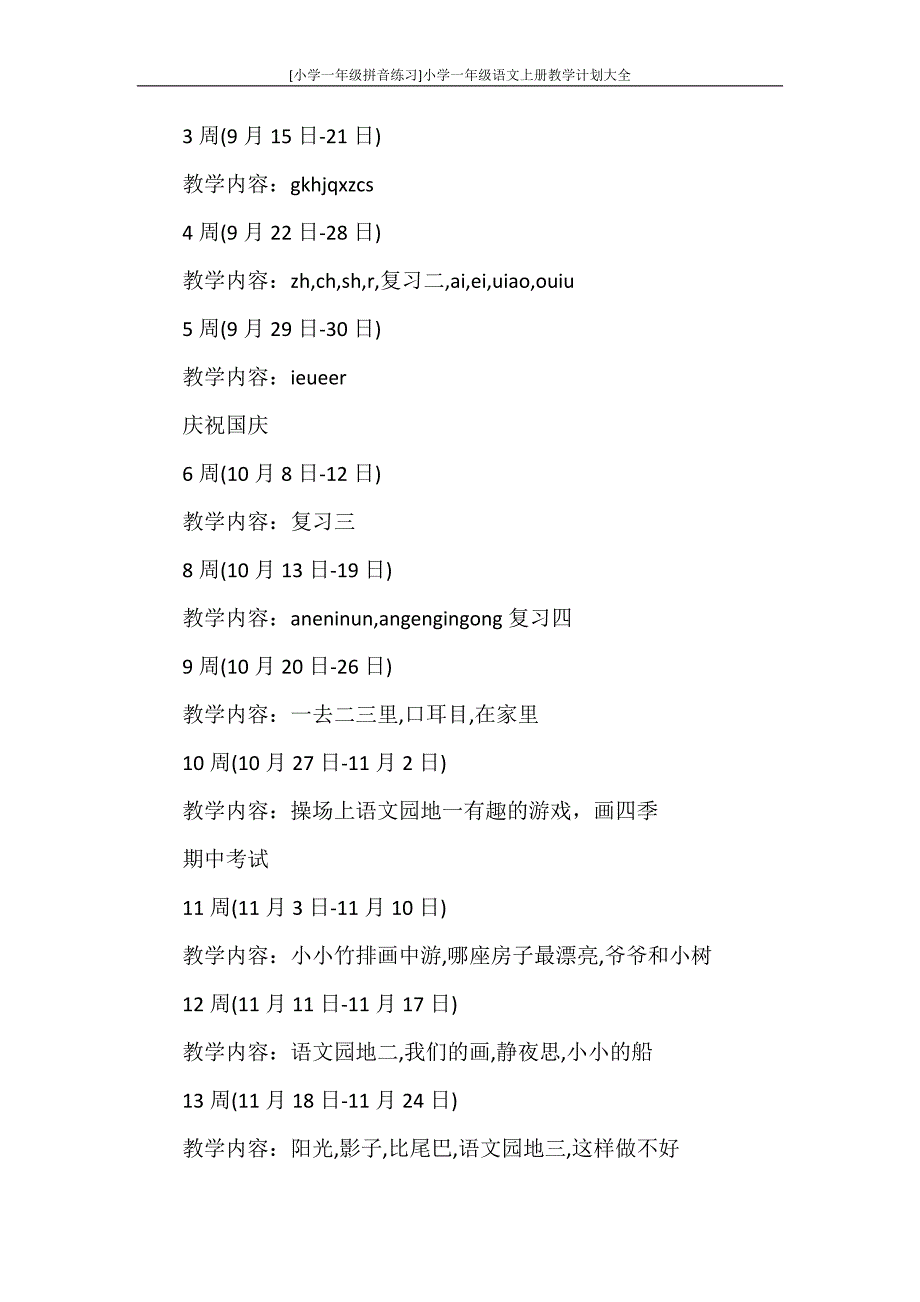 [小学一年级拼音练习]小学一年级语文上册教学计划大全

3 周(9 月 15 日-21 日)

教学内容：gkhjqxzcs

4 周(9 月 22 日-28 日)

教学内容：zh,ch,sh,r,复习二,ai,ei,uiao,ouiu

5 周(9 月 29 日-30 日)

教学内容：ieueer

庆祝国庆

6 周(10 月 8 日-12 日)

教学内容：复习三

8 周(10 月 13 日-19 日)

教学内容：aneninun,angengingong 复习四

9 周(10 月 20 日-26 日)

教学内容：一去二三里,口耳目,在家里

10 周(10 月 27 日-11 月 2 日)

教学内容：操场上语文园地一有趣的游戏，画四季

期中考试

11 周(11 月 3 日-11 月 10 日)

教学内容：小小竹排画中游,哪座房子最漂亮,爷爷和小树

12 周(11 月 11 日-11 月 17 日)

教学内容：语文园地二,我们的画,静夜思,小小的船

13 周(11 月 18 日-11 月 24 日)

教学内容：阳光,影子,比尾巴,语文园地三,这样做不好